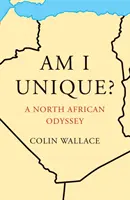 AM I UNIQUE?

A NORTH AFRICAN ODYSSEY

COLIN WALLACE